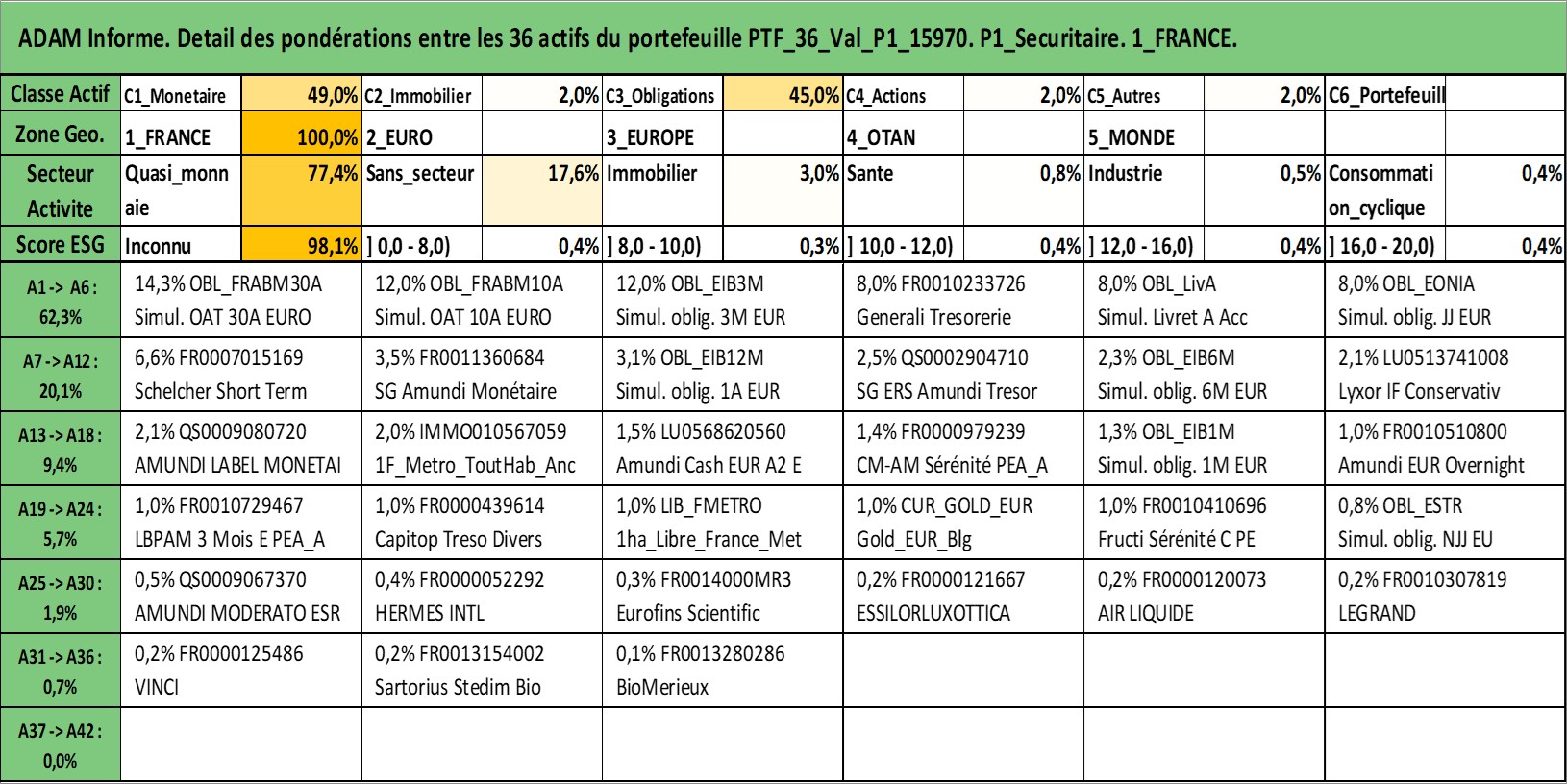 ADAM Informe. Detail des pondérations entre les 36 actifs du portefeuille PTF_36_Val_P1_15970. P1_Securitaire. 1_FRANCE.

| Classe Actif | C1_Monetaire | 49,0% | C2_Immobilier | 2,0% | C3_Obligations | 45,0% | C4_Actions | 2,0% | C5_Autres | 2,0% | C6_Portefeuill | |
|---|---|---|---|---|---|---|---|---|---|---|---|---|
| Zone Geo. | 1_FRANCE | 100,0% | 2_EURO | | 3_EUROPE | | 4_OTAN | | 5_MONDE | | | |
| Secteur Activite | Quasi_monnaie | 77,4% | Sans_secteur | 17,6% | Immobilier | 3,0% | Sante | 0,8% | Industrie | 0,5% | Consommation_cyclique | 0,4% |
| Score ESG | Inconnu | 98,1% | ] 0,0 - 8,0) | 0,4% | ] 8,0 - 10,0) | 0,3% | ] 10,0 - 12,0) | 0,4% | ] 12,0 - 16,0) | 0,4% | ] 16,0 - 20,0) | 0,4% |

| | | | | | | |
|---|---|---|---|---|---|---|
| A1 -> A6 : 62,3% | 14,3% OBL_FRABM30A Simul. OAT 30A EURO | 12,0% OBL_FRABM10A Simul. OAT 10A EURO | 12,0% OBL_EIB3M Simul. oblig. 3M EUR | 8,0% FR0010233726 Generali Tresorerie | 8,0% OBL_LivA Simul. Livret A Acc | 8,0% OBL_EONIA Simul. oblig. JJ EUR |
| A7 -> A12 : 20,1% | 6,6% FR0007015169 Schelcher Short Term | 3,5% FR0011360684 SG Amundi Monétaire | 3,1% OBL_EIB12M Simul. oblig. 1A EUR | 2,5% QS0002904710 SG ERS Amundi Tresor | 2,3% OBL_EIB6M Simul. oblig. 6M EUR | 2,1% LU0513741008 Lyxor IF Conservativ |
| A13 -> A18 : 9,4% | 2,1% QS0009080720 AMUNDI LABEL MONETAI | 2,0% IMMO010567059 1F_Metro_ToutHab_Anc | 1,5% LU0568620560 Amundi Cash EUR A2 E | 1,4% FR0000979239 CM-AM Sérénité PEA_A | 1,3% OBL_EIB1M Simul. oblig. 1M EUR | 1,0% FR0010510800 Amundi EUR Overnight |
| A19 -> A24 : 5,7% | 1,0% FR0010729467 LBPAM 3 Mois E PEA_A | 1,0% FR0000439614 Capitop Treso Divers | 1,0% LIB_FMETRO 1ha_Libre_France_Met | 1,0% CUR_GOLD_EUR Gold_EUR_Blg | 1,0% FR0010410696 Fructi Sérénité C PE | 0,8% OBL_ESTR Simul. oblig. NJJ EU |
| A25 -> A30 : 1,9% | 0,5% QS0009067370 AMUNDI MODERATO ESR | 0,4% FR0000052292 HERMES INTL | 0,3% FR0014000MR3 Eurofins Scientific | 0,2% FR0000121667 ESSILORLUXOTTICA | 0,2% FR0000120073 AIR LIQUIDE | 0,2% FR0010307819 LEGRAND |
| A31 -> A36 : 0,7% | 0,2% FR0000125486 VINCI | 0,2% FR0013154002 Sartorius Stedim Bio | 0,1% FR0013280286 BioMerieux | | | |
| A37 -> A42 : 0,0% | | | | | | |